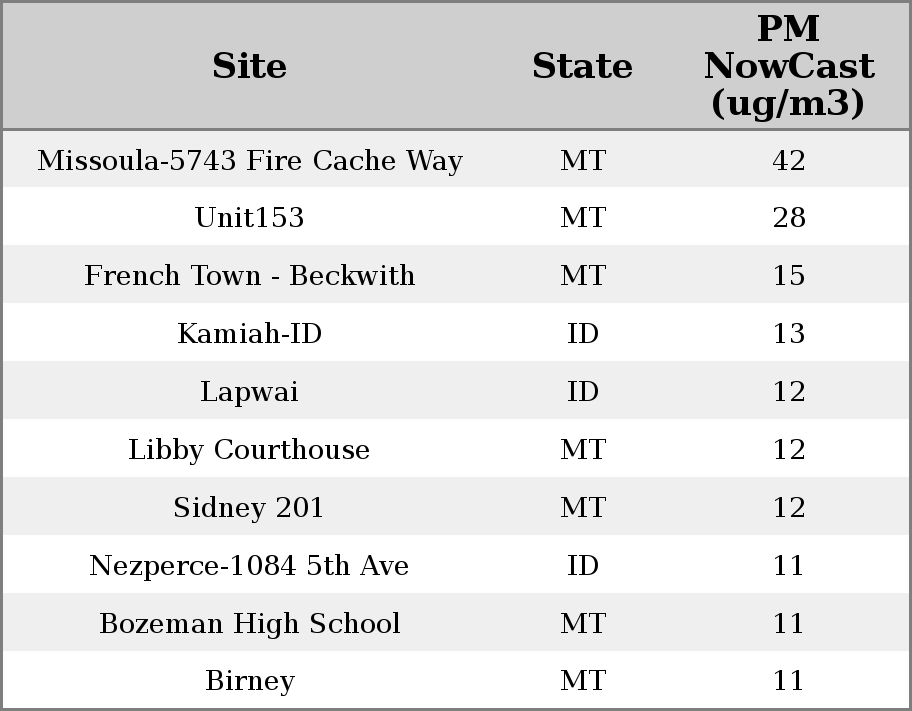 | Site | State | PM NowCast (ug/m3) |
|---|---|---|
| Missoula-5743 Fire Cache Way | MT | 42 |
| Unit153 | MT | 28 |
| French Town - Beckwith | MT | 15 |
| Kamiah-ID | ID | 13 |
| Lapwai | ID | 12 |
| Libby Courthouse | MT | 12 |
| Sidney 201 | MT | 12 |
| Nezperce-1084 5th Ave | ID | 11 |
| Bozeman High School | MT | 11 |
| Birney | MT | 11 |